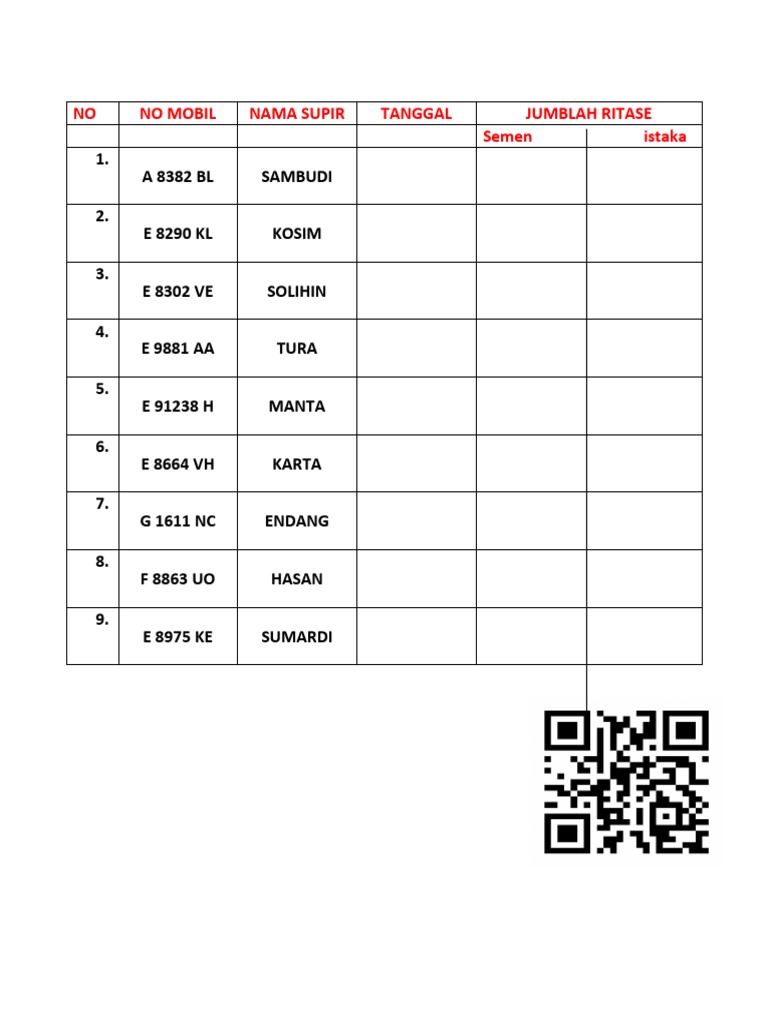 | NO | NO MOBIL | NAMA SUPIR | TANGGAL | JUMBLAH RITASE | |
|---|---|---|---|---|---|
| | | | | Semen | istaka |
| 1. | A 8382 BL | SAMBUDI | | | |
| 2. | E 8290 KL | KOSIM | | | |
| 3. | E 8302 VE | SOLIHIN | | | |
| 4. | E 9881 AA | TURA | | | |
| 5. | E 91238 H | MANTA | | | |
| 6. | E 8664 VH | KARTA | | | |
| 7. | G 1611 NC | ENDANG | | | |
| 8. | F 8863 UO | HASAN | | | |
| 9. | E 8975 KE | SUMARDI | | | |